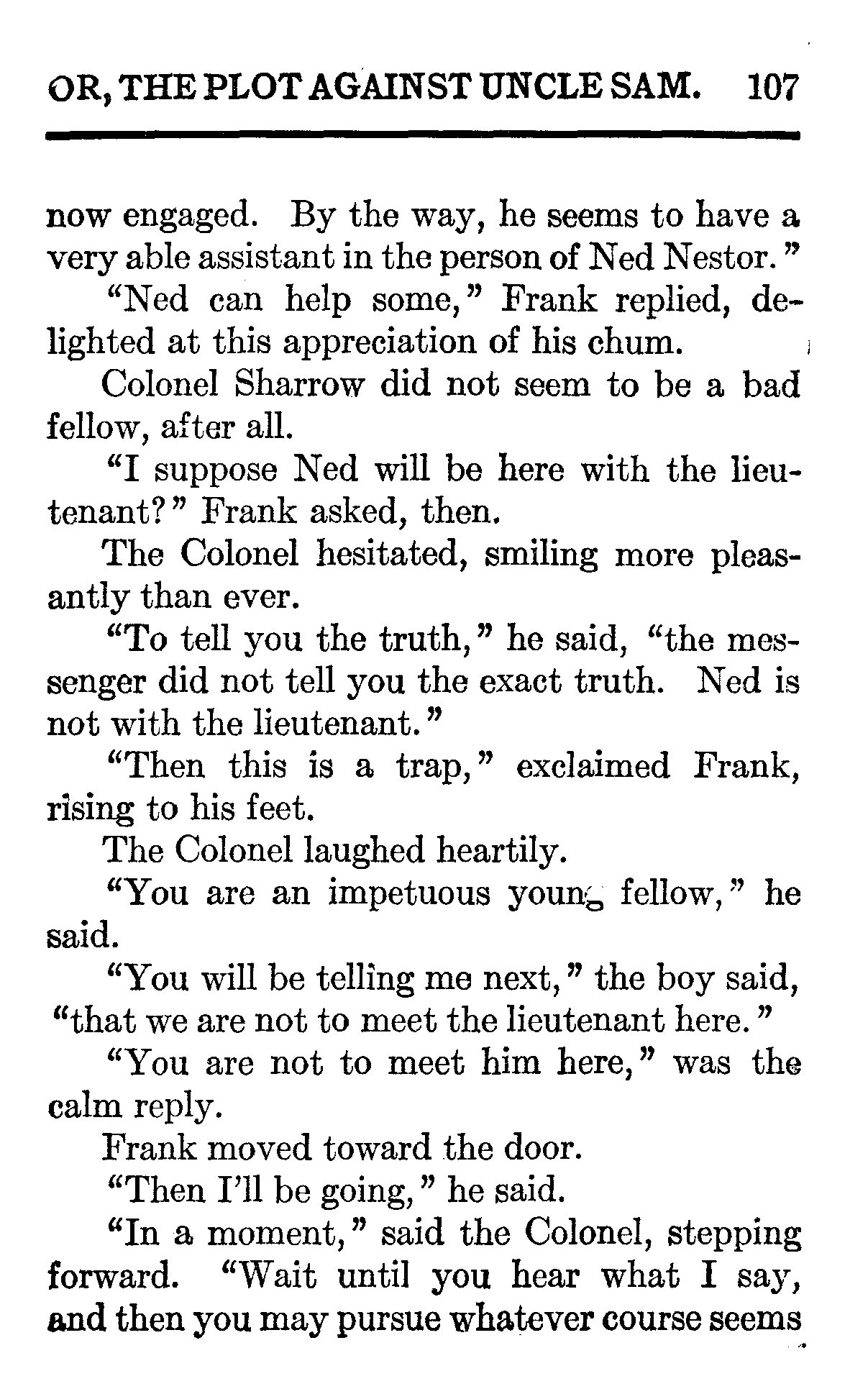 OR, THE PLOT AGAINST UNCLE SAM. 107

now engaged. By the way, he seems to have a very able assistant in the person of Ned Nestor."

"Ned can help some," Frank replied, delighted at this appreciation of his chum.

Colonel Sharrow did not seem to be a bad fellow, after all.

"I suppose Ned will be here with the lieutenant?" Frank asked, then.

The Colonel hesitated, smiling more pleasantly than ever.

"To tell you the truth," he said, "the messenger did not tell you the exact truth. Ned is not with the lieutenant."

"Then this is a trap," exclaimed Frank, rising to his feet.

The Colonel laughed heartily.

"You are an impetuous young fellow," he said.

"You will be telling me next," the boy said, "that we are not to meet the lieutenant here."

"You are not to meet him here," was the calm reply.

Frank moved toward the door.

"Then I'll be going," he said.

"In a moment," said the Colonel, stepping forward. "Wait until you hear what I say, and then you may pursue whatever course seems